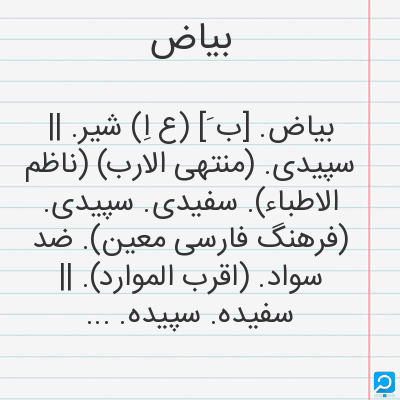 بیاض

بیاض. [ب َ] (ع اِ) شیر. || سپیدی. (منتهی الارب) (ناظم الاطباء). سفیدی. سپیدی. (فرهنگ فارسی معین). ضد سواد. (اقرب الموارد). || سفیده. سپیده. ...